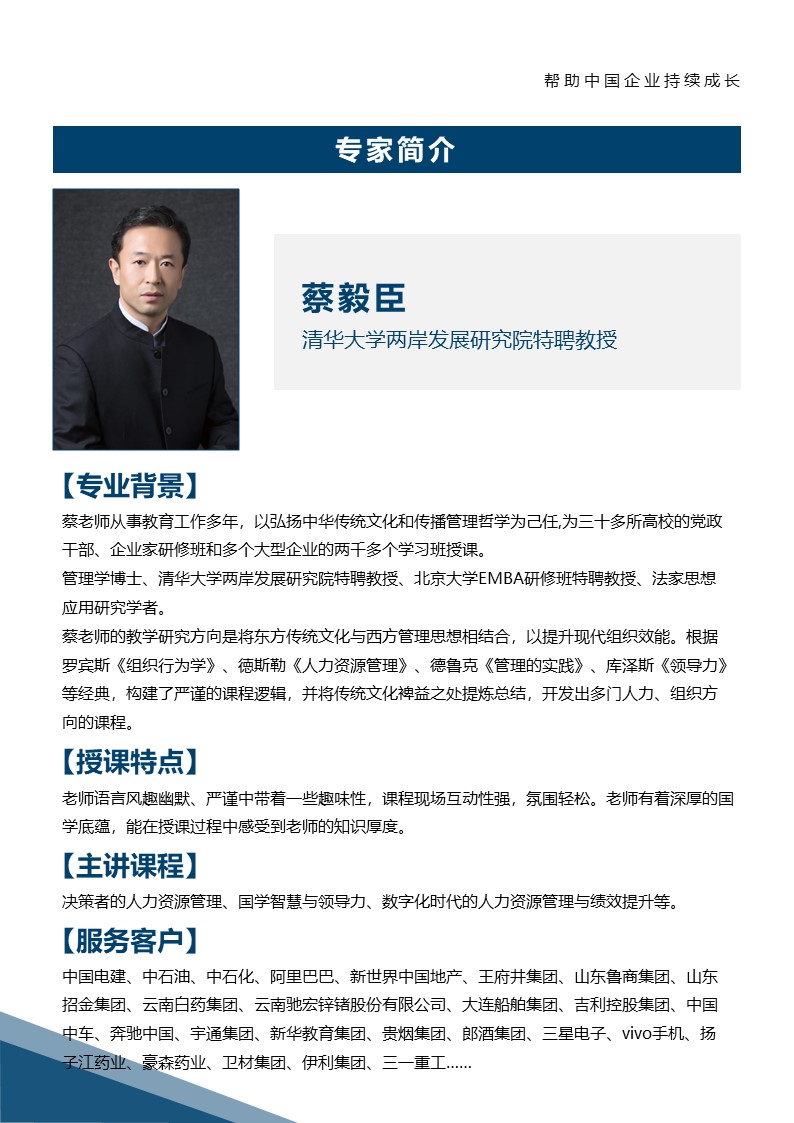 帮助中国企业持续成长

专家简介

蔡毅臣

清华大学两岸发展研究院特聘教授

【专业背景】

蔡老师从事教育工作多年，以弘扬中华传统文化和传播管理哲学为己任,为三十多所高校的党政干部、企业家研修班和多个大型企业的两千多个学习班授课。

管理学博士、清华大学两岸发展研究院特聘教授、北京大学EMBA研修班特聘教授、法家思想应用研究学者。

蔡老师的教学研究方向是将东方传统文化与西方管理思想相结合，以提升现代组织效能。根据罗宾斯《组织行为学》、德斯勒《人力资源管理》、德鲁克《管理的实践》、库泽斯《领导力》等经典，构建了严谨的课程逻辑，并将传统文化裨益之处提炼总结，开发出多门人力、组织方向的课程。

【授课特点】

老师语言风趣幽默、严谨中带着一些趣味性，课程现场互动性强，氛围轻松。老师有着深厚的国学底蕴，能在授课过程中感受到老师的知识厚度。

【主讲课程】

决策者的人力资源管理、国学智慧与领导力、数字化时代的人力资源管理与绩效提升等。

【服务客户】

中国电建、中石油、中石化、阿里巴巴、新世界中国地产、王府井集团、山东鲁商集团、山东招金集团、云南白药集团、云南驰宏锌锗股份有限公司、大连船舶集团、吉利控股集团、中国中车、奔驰中国、宇通集团、新华教育集团、贵烟集团、郎酒集团、三星电子、vivo手机、扬子江药业、豪森药业、卫材集团、伊利集团、三一重工……